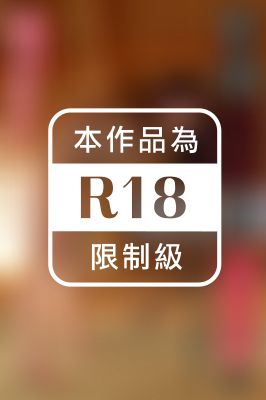 本作品為

R18

限制級